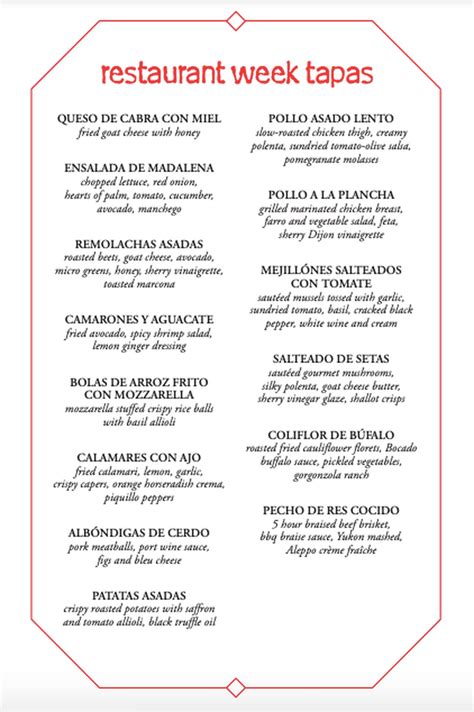 restaurant week tapas

QUESO DE CABRA CON MIEL
fried goat cheese with honey

ENSALADA DE MADALENA
chopped lettuce, red onion, hearts of palm, tomato, cucumber, avocado, manchego

REMOLACHAS ASADAS
roasted beets, goat cheese, avocado, micro greens, honey, sherry vinaigrette, toasted marcona

CAMARONES Y AGUACATE
fried avocado, spicy shrimp salad, lemon ginger dressing

BOLAS DE ARROZ FRITO CON MOZZARELLA
mozzarella stuffed crispy rice balls with basil allioli

CALAMARES CON AJO
fried calamari, lemon, garlic, crispy capers, orange horseradish crema, piquillo peppers

ALBÓNDIGAS DE CERDO
pork meatballs, port wine sauce, figs and bleu cheese

PATATAS ASADAS
crispy roasted potatoes with saffron and tomato allioli, black truffle oil

POLLO ASADO LENTO
slow-roasted chicken thigh, creamy polenta, sundried tomato-olive salsa, pomegranate molasses

POLLO A LA PLANCHA
grilled marinated chicken breast, farro and vegetable salad, feta, sherry Dijon vinaigrette

MEJILLÓNES SALTEADOS CON TOMATE
sautéed mussels tossed with garlic, sundried tomato, basil, cracked black pepper, white wine and cream

SALTEADO DE SETAS
sautéed gourmet mushrooms, silky polenta, goat cheese butter, sherry vinegar glaze, shallot crisps

COLIFLOR DE BÚFALO
roasted fried cauliflower florets, Bocado buffalo sauce, pickled vegetables, gorgonzola ranch

PECHO DE RES COCIDO
5 hour braised beef brisket, bbq braise sauce, Yukon mashed, Aleppo crème fraîche